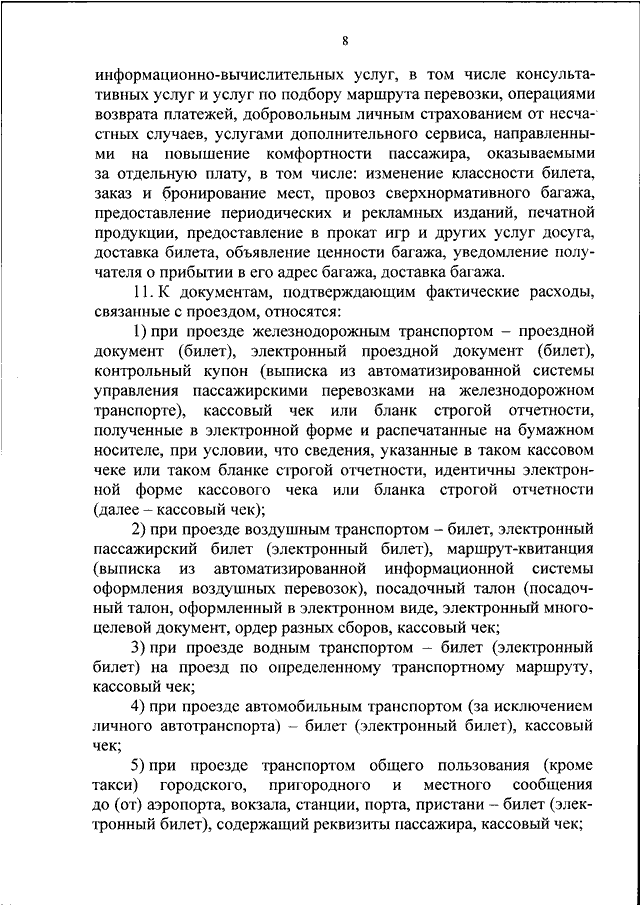 8

информационно-вычислительных услуг, в том числе консультативных услуг и услуг по подбору маршрута перевозки, операциями возврата платежей, добровольным личным страхованием от несчастных случаев, услугами дополнительного сервиса, направленными на повышение комфортности пассажира, оказываемыми за отдельную плату, в том числе: изменение классности билета, заказ и бронирование мест, провоз сверхнормативного багажа, предоставление периодических и рекламных изданий, печатной продукции, предоставление в прокат игр и других услуг досуга, доставка билета, объявление ценности багажа, уведомление получателя о прибытии в его адрес багажа, доставка багажа.

11. К документам, подтверждающим фактические расходы, связанные с проездом, относятся:

1) при проезде железнодорожным транспортом – проездной документ (билет), электронный проездной документ (билет), контрольный купон (выписка из автоматизированной системы управления пассажирскими перевозками на железнодорожном транспорте), кассовый чек или бланк строгой отчетности, полученные в электронной форме и распечатанные на бумажном носителе, при условии, что сведения, указанные в таком кассовом чеке или таком бланке строгой отчетности, идентичны электронной форме кассового чека или бланка строгой отчетности (далее – кассовый чек);

2) при проезде воздушным транспортом – билет, электронный пассажирский билет (электронный билет), маршрут-квитанция (выписка из автоматизированной информационной системы оформления воздушных перевозок), посадочный талон (посадочный талон, оформленный в электронном виде, электронный многоцелевой документ, ордер разных сборов, кассовый чек;

3) при проезде водным транспортом – билет (электронный билет) на проезд по определенному транспортному маршруту, кассовый чек;

4) при проезде автомобильным транспортом (за исключением личного автотранспорта) – билет (электронный билет), кассовый чек;

5) при проезде транспортом общего пользования (кроме такси) городского, пригородного и местного сообщения до (от) аэропорта, вокзала, станции, порта, пристани – билет (электронный билет), содержащий реквизиты пассажира, кассовый чек;